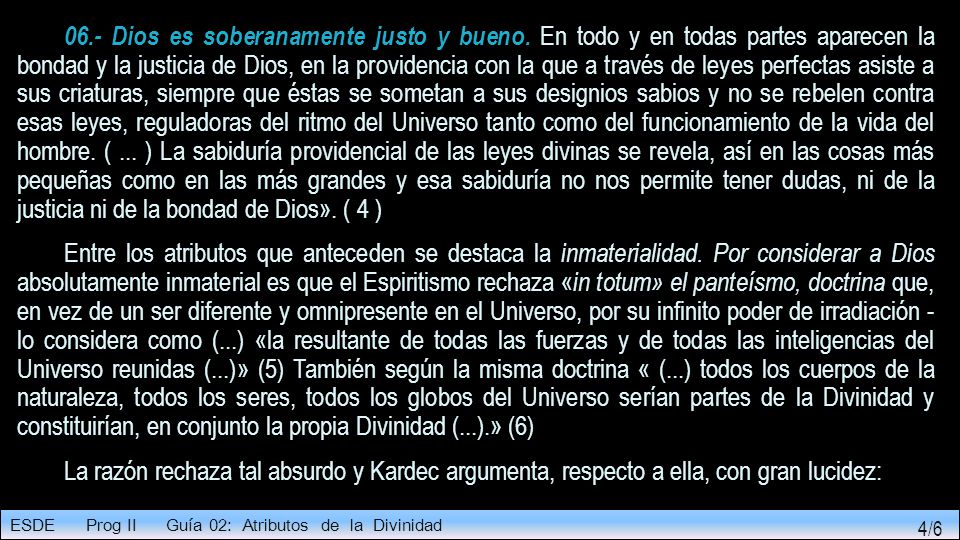 06.- Dios es soberanamente justo y bueno. En todo y en todas partes aparecen la bondad y la justicia de Dios, en la providencia con la que a través de leyes perfectas asiste a sus criaturas, siempre que éstas se sometan a sus designios sabios y no se rebelen contra esas leyes, reguladoras del ritmo del Universo tanto como del funcionamiento de la vida del hombre. ( ... ) La sabiduría providencial de las leyes divinas se revela, así en las cosas más pequeñas como en las más grandes y esa sabiduría no nos permite tener dudas, ni de la justicia ni de la bondad de Dios». ( 4 )

Entre los atributos que anteceden se destaca la inmaterialidad. Por considerar a Dios absolutamente inmaterial es que el Espiritismo rechaza «in totum» el panteísmo, doctrina que, en vez de un ser diferente y omnipresente en el Universo, por su infinito poder de irradiación - lo considera como (...) «la resultante de todas las fuerzas y de todas las inteligencias del Universo reunidas (...)» (5) También según la misma doctrina « (...) todos los cuerpos de la naturaleza, todos los seres, todos los globos del Universo serían partes de la Divinidad y constituirían, en conjunto la propia Divinidad (...).» (6)

La razón rechaza tal absurdo y Kardec argumenta, respecto a ella, con gran lucidez:

ESDE Prog II Guía 02: Atributos de la Divinidad 4/6